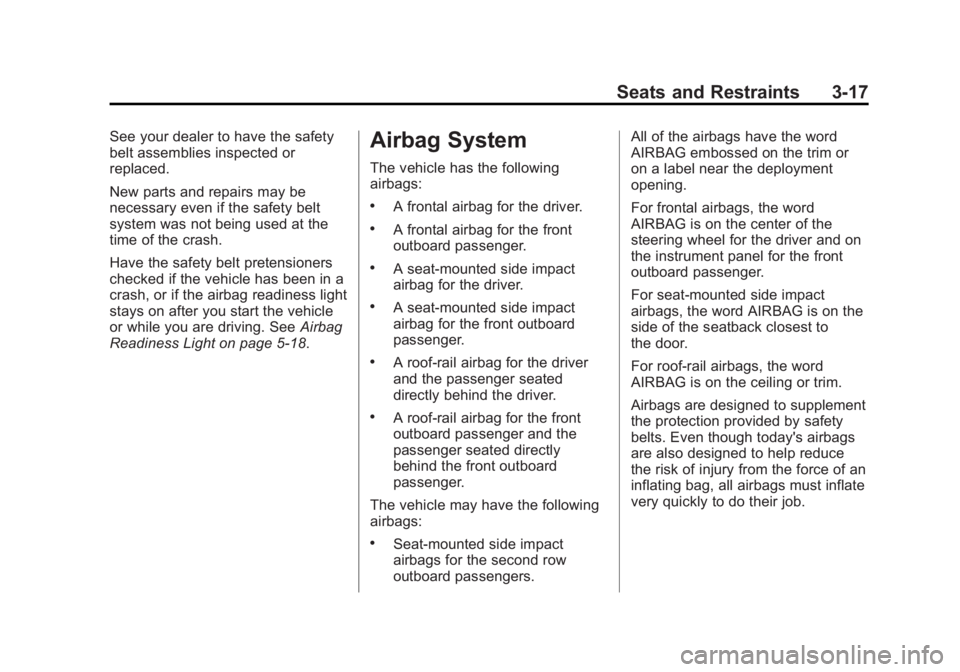 Seats and Restraints 3-17

See your dealer to have the safety belt assemblies inspected or replaced.

New parts and repairs may be necessary even if the safety belt system was not being used at the time of the crash.

Have the safety belt pretensioners checked if the vehicle has been in a crash, or if the airbag readiness light stays on after you start the vehicle or while you are driving. See Airbag Readiness Light on page 5-18.

Airbag System

The vehicle has the following airbags:

• A frontal airbag for the driver.

• A frontal airbag for the front outboard passenger.

• A seat-mounted side impact airbag for the driver.

• A seat-mounted side impact airbag for the front outboard passenger.

• A roof-rail airbag for the driver and the passenger seated directly behind the driver.

• A roof-rail airbag for the front outboard passenger and the passenger seated directly behind the front outboard passenger.

The vehicle may have the following airbags:

• Seat-mounted side impact airbags for the second row outboard passengers.

All of the airbags have the word AIRBAG embossed on the trim or on a label near the deployment opening.

For frontal airbags, the word AIRBAG is on the center of the steering wheel for the driver and on the instrument panel for the front outboard passenger.

For seat-mounted side impact airbags, the word AIRBAG is on the side of the seatback closest to the door.

For roof-rail airbags, the word AIRBAG is on the ceiling or trim.

Airbags are designed to supplement the protection provided by safety belts. Even though today's airbags are also designed to help reduce the risk of injury from the force of an inflating bag, all airbags must inflate very quickly to do their job.

carmanualsonline.info